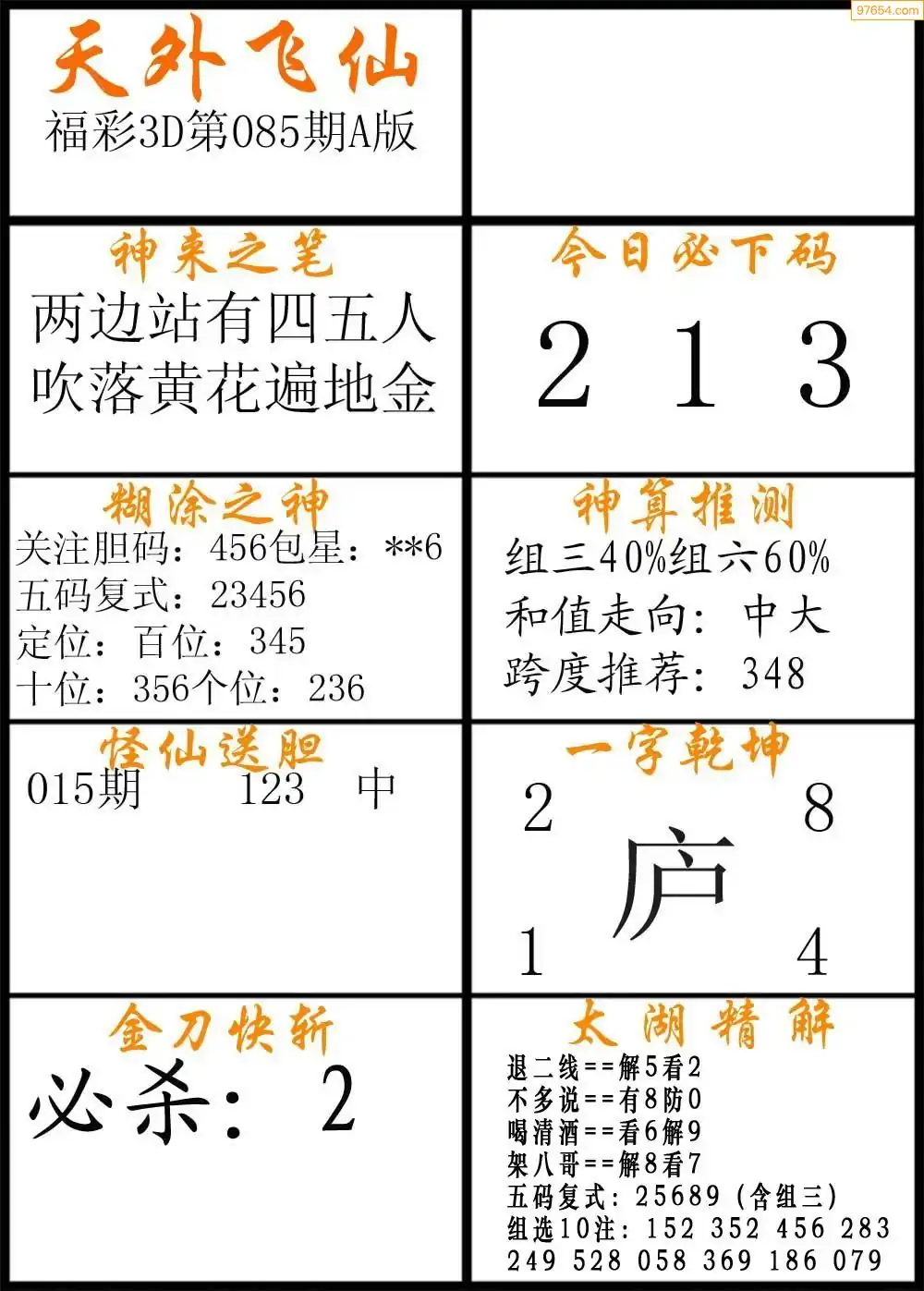 97654.com

天外飞仙
福彩3D第085期A版

神来之笔
两边站有四五人
吹落黄花遍地金

今日必下码
2 1 3

糊涂之神
关注胆码：456包星：**6
五码复式：23456
定位：百位：345
十位：356个位：236

神算推测
组三40%组六60%
和值走向：中大
跨度推荐：348

怪仙送胆
015期 123 中

一字乾坤
2 8
庐
1 4

金刀快斩
必杀：2

太湖精解
退二线==解5看2
不多说==有8防0
喝清酒==看6解9
架八哥==解8看7
五码复式：25689（含组三）
组选10注：152 352 456 283
249 528 058 369 186 079